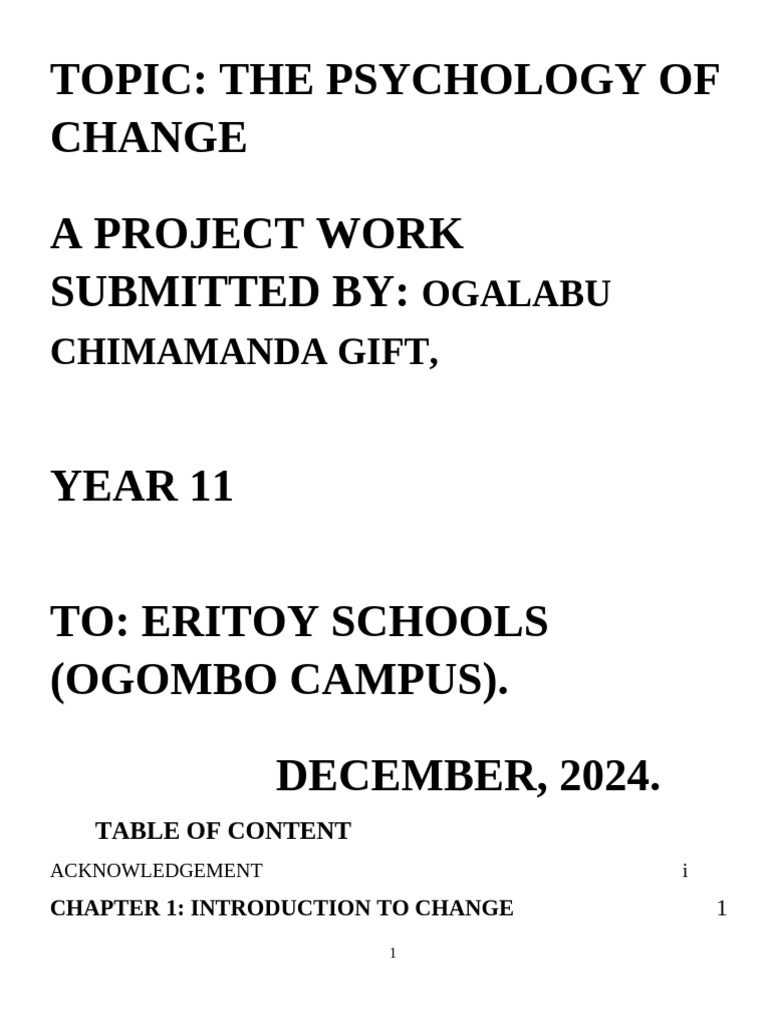 TOPIC: THE PSYCHOLOGY OF CHANGE

A PROJECT WORK SUBMITTED BY: OGALABU CHIMAMANDA GIFT,

YEAR 11

TO: ERITOY SCHOOLS (OGOMBO CAMPUS).

DECEMBER, 2024.

TABLE OF CONTENT

ACKNOWLEDGEMENT i

CHAPTER 1: INTRODUCTION TO CHANGE 1

1